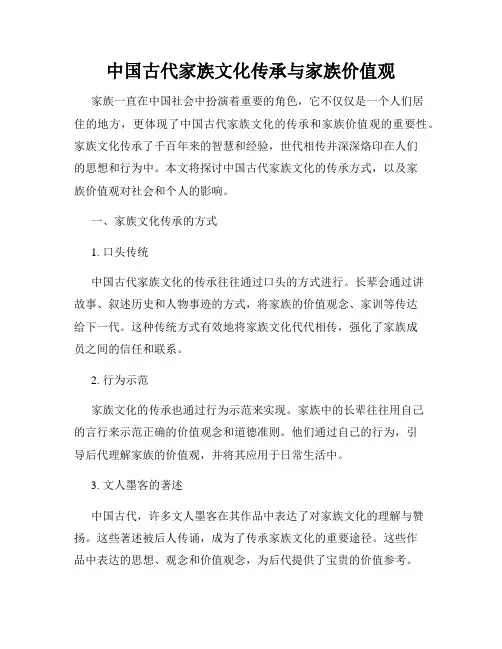 中国古代家族文化传承与家族价值观

家族一直在中国社会中扮演着重要的角色，它不仅仅是一个人们居住的地方，更体现了中国古代家族文化的传承和家族价值观的重要性。家族文化传承了千百年来的智慧和经验，世代相传并深深烙印在人们的思想和行为中。本文将探讨中国古代家族文化的传承方式，以及家族价值观对社会和个人的影响。

一、家族文化传承的方式

1. 口头传统

中国古代家族文化的传承往往通过口头的方式进行。长辈会通过讲故事、叙述历史和人物事迹的方式，将家族的价值观念、家训等传达给下一代。这种传统方式有效地将家族文化代代相传，强化了家族成员之间的信任和联系。

2. 行为示范

家族文化的传承也通过行为示范来实现。家族中的长辈往往用自己的言行来示范正确的价值观念和道德准则。他们通过自己的行为，引导后代理解家族的价值观，并将其应用于日常生活中。

3. 文人墨客的著述

中国古代，许多文人墨客在其作品中表达了对家族文化的理解与赞扬。这些著述被后人传诵，成为了传承家族文化的重要途径。这些作品中表达的思想、观念和价值观念，为后代提供了宝贵的价值参考。